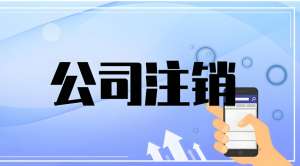 公司注销